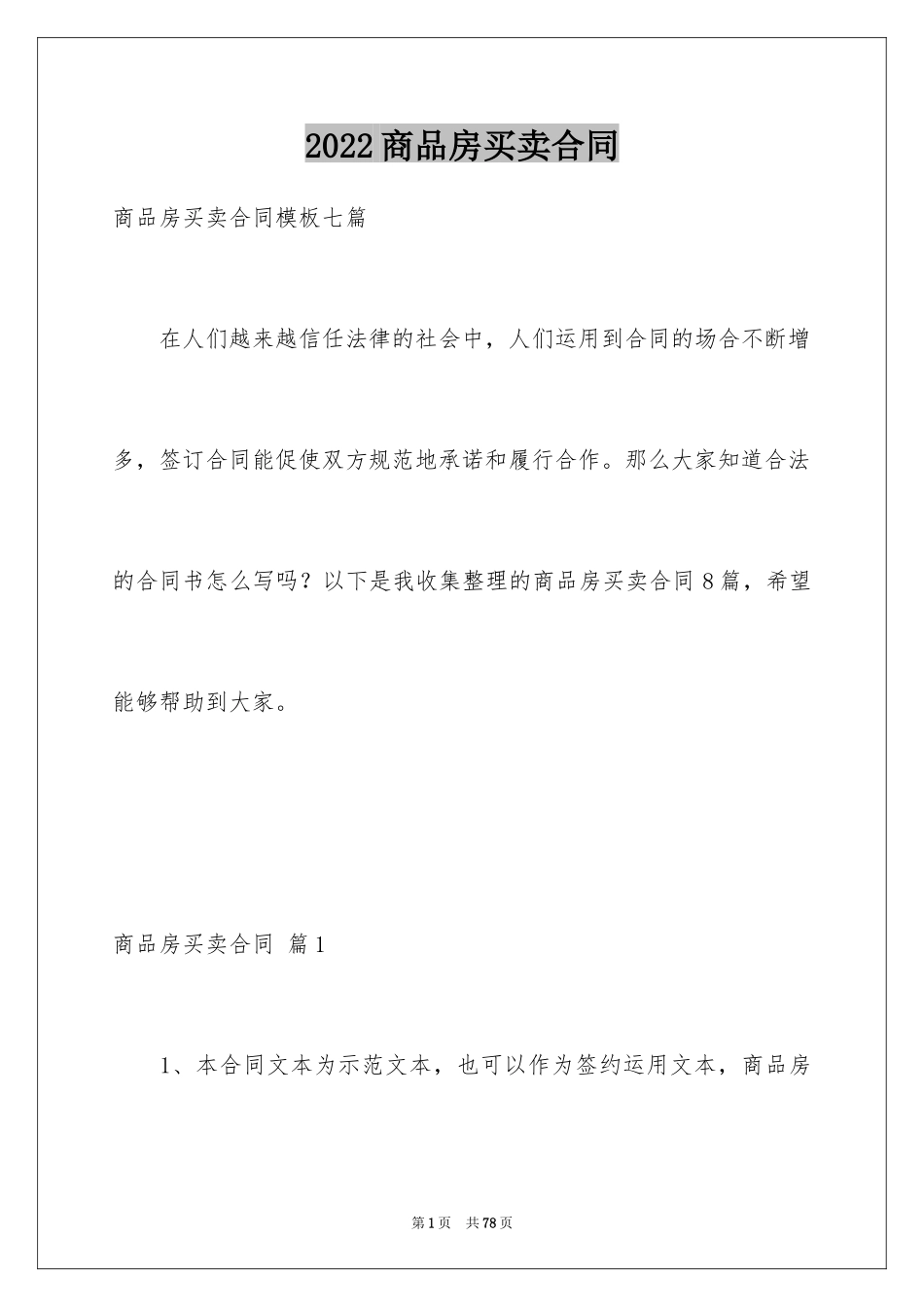 2022商品房买卖合同

商品房买卖合同模板七篇

在人们越来越信任法律的社会中，人们运用到合同的场合不断增多，签订合同能促使双方规范地承诺和履行合作。那么大家知道合法的合同书怎么写吗？以下是我收集整理的商品房买卖合同8篇，希望能够帮助到大家。

商品房买卖合同 篇1

1、本合同文本为示范文本，也可以作为签约运用文本，商品房

第1页 共78页